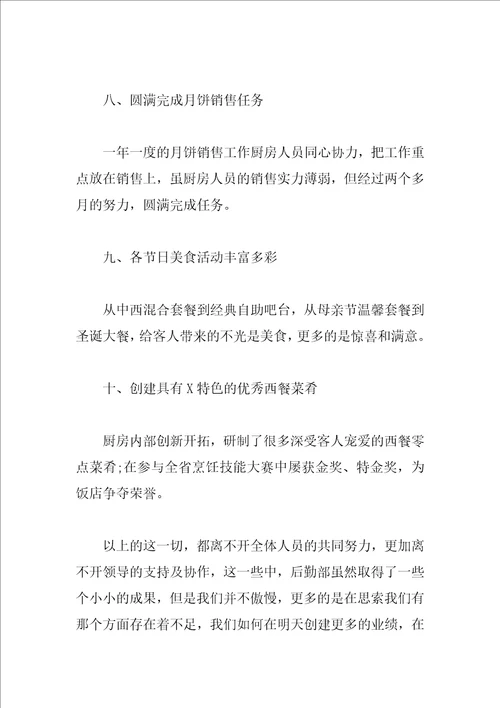 八、圆满完成月饼销售任务

一年一度的月饼销售工作厨房人员同心协力，把工作重点放在销售上，虽厨房人员的销售实力薄弱，但经过两个多月的努力，圆满完成任务。

九、各节日美食活动丰富多彩

从中西混合套餐到经典自助吧台，从母亲节温馨套餐到圣诞大餐，给客人带来的不光是美食，更多的是惊喜和满意。

十、创建具有X特色的优秀西餐菜肴

厨房内部创新开拓，研制了很多深受客人宠爱的西餐零点菜肴；在参与全省烹饪技能大赛中屡获金奖、特金奖，为饭店争夺荣誉。

以上的这一切，都离不开全体人员的共同努力，更加离不开领导的支持及协作，这一些中，后勤部虽然取得了一些个小小的成果，但是我们并不傲慢，更多的是在思索我们有那个方面存在着不足，我们如何在明天创建更多的业绩，在